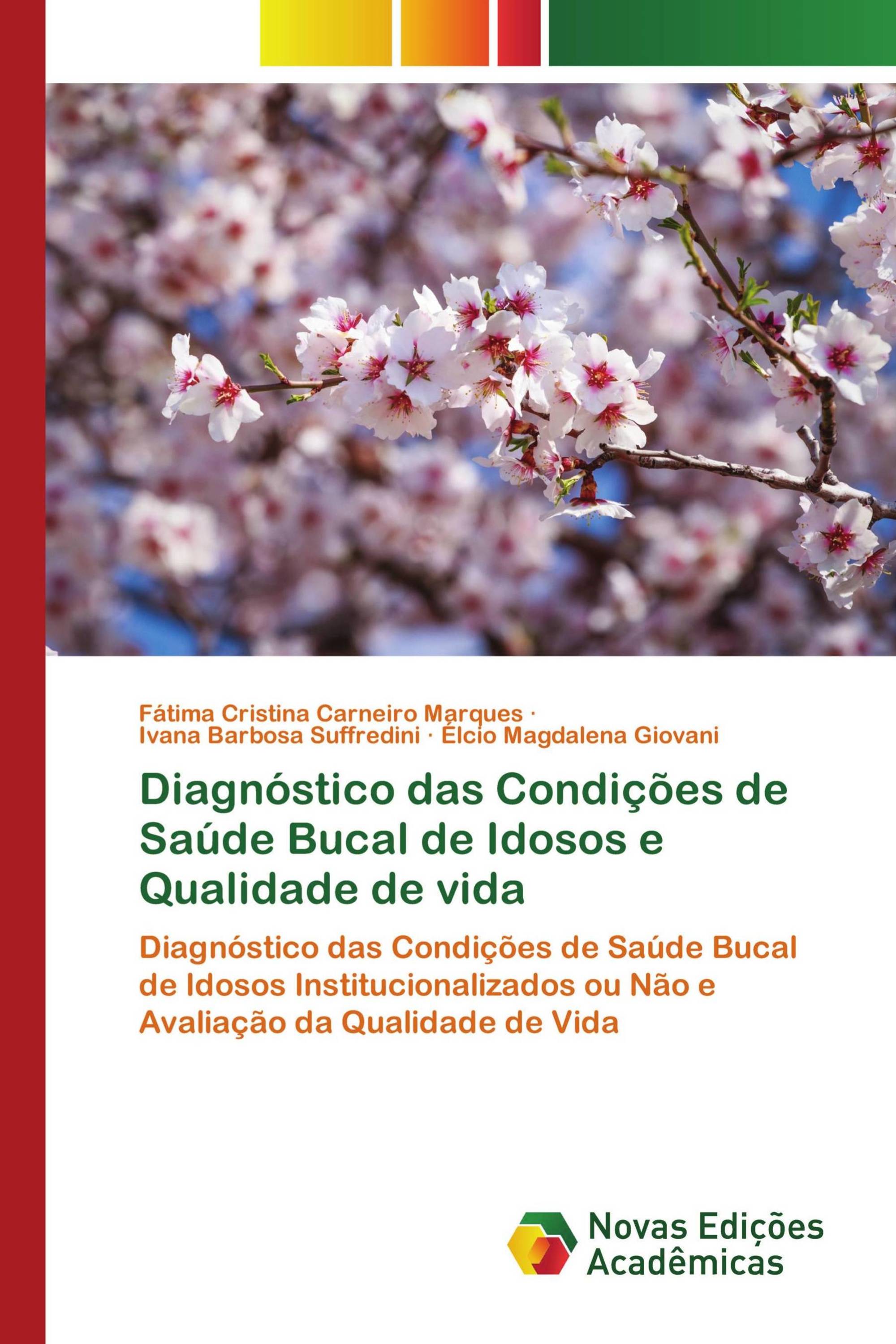 Fátima Cristina Carneiro Marques ·
Ivana Barbosa Suffredini · Élcio Magdalena Giovani

Diagnóstico das Condições de Saúde Bucal de Idosos e Qualidade de vida

Diagnóstico das Condições de Saúde Bucal de Idosos Institucionalizados ou Não e Avaliação da Qualidade de Vida

Novas Edições Acadêmicas